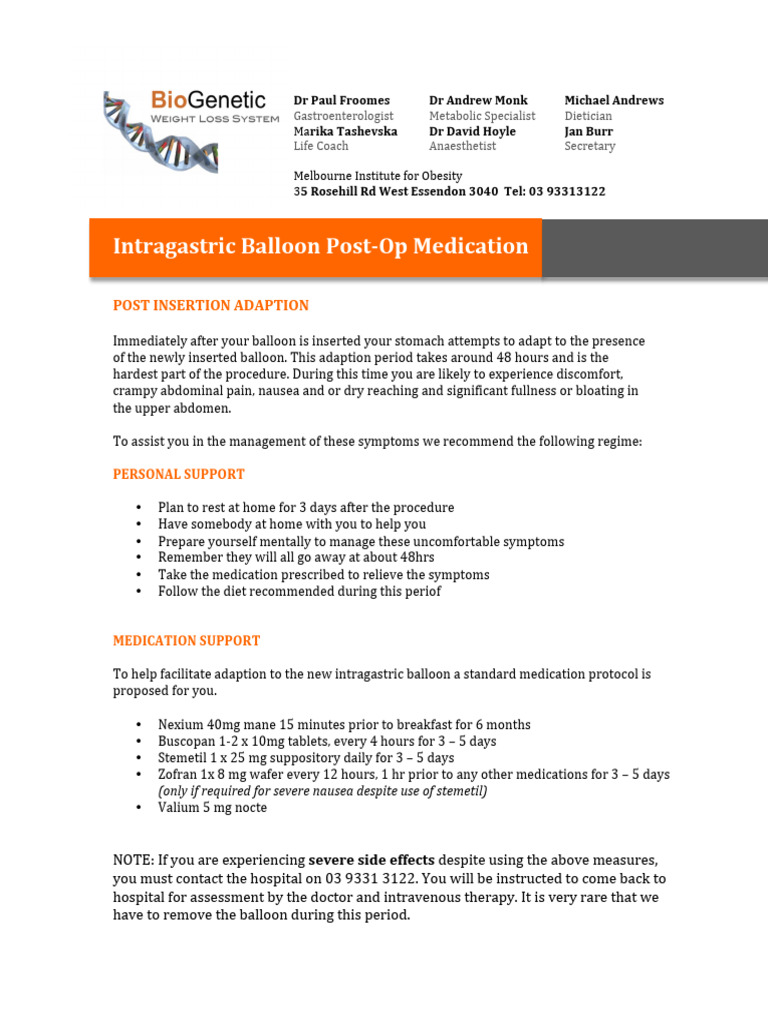 BioGenetic
WEIGHT LOSS SYSTEM

Dr Paul Froomes
Gastroenterologist
Marika Tashevska
Life Coach

Dr Andrew Monk
Metabolic Specialist
Dr David Hoyle
Anaesthetist

Michael Andrews
Dietician
Jan Burr
Secretary

Melbourne Institute for Obesity
35 Rosehill Rd West Essendon 3040 Tel: 03 93313122

Intragastric Balloon Post-Op Medication

POST INSERTION ADAPTION

Immediately after your balloon is inserted your stomach attempts to adapt to the presence of the newly inserted balloon. This adaption period takes around 48 hours and is the hardest part of the procedure. During this time you are likely to experience discomfort, crampy abdominal pain, nausea and or dry reaching and significant fullness or bloating in the upper abdomen.

To assist you in the management of these symptoms we recommend the following regime:

PERSONAL SUPPORT

• Plan to rest at home for 3 days after the procedure
• Have somebody at home with you to help you
• Prepare yourself mentally to manage these uncomfortable symptoms
• Remember they will all go away at about 48hrs
• Take the medication prescribed to relieve the symptoms
• Follow the diet recommended during this periof

MEDICATION SUPPORT

To help facilitate adaption to the new intragastric balloon a standard medication protocol is proposed for you.

• Nexium 40mg mane 15 minutes prior to breakfast for 6 months
• Buscopan 1-2 x 10mg tablets, every 4 hours for 3 – 5 days
• Stemetil 1 x 25 mg suppository daily for 3 – 5 days
• Zofran 1x 8 mg wafer every 12 hours, 1 hr prior to any other medications for 3 – 5 days (only if required for severe nausea despite use of stemetil)
• Valium 5 mg nocte

NOTE: If you are experiencing severe side effects despite using the above measures, you must contact the hospital on 03 9331 3122. You will be instructed to come back to hospital for assessment by the doctor and intravenous therapy. It is very rare that we have to remove the balloon during this period.